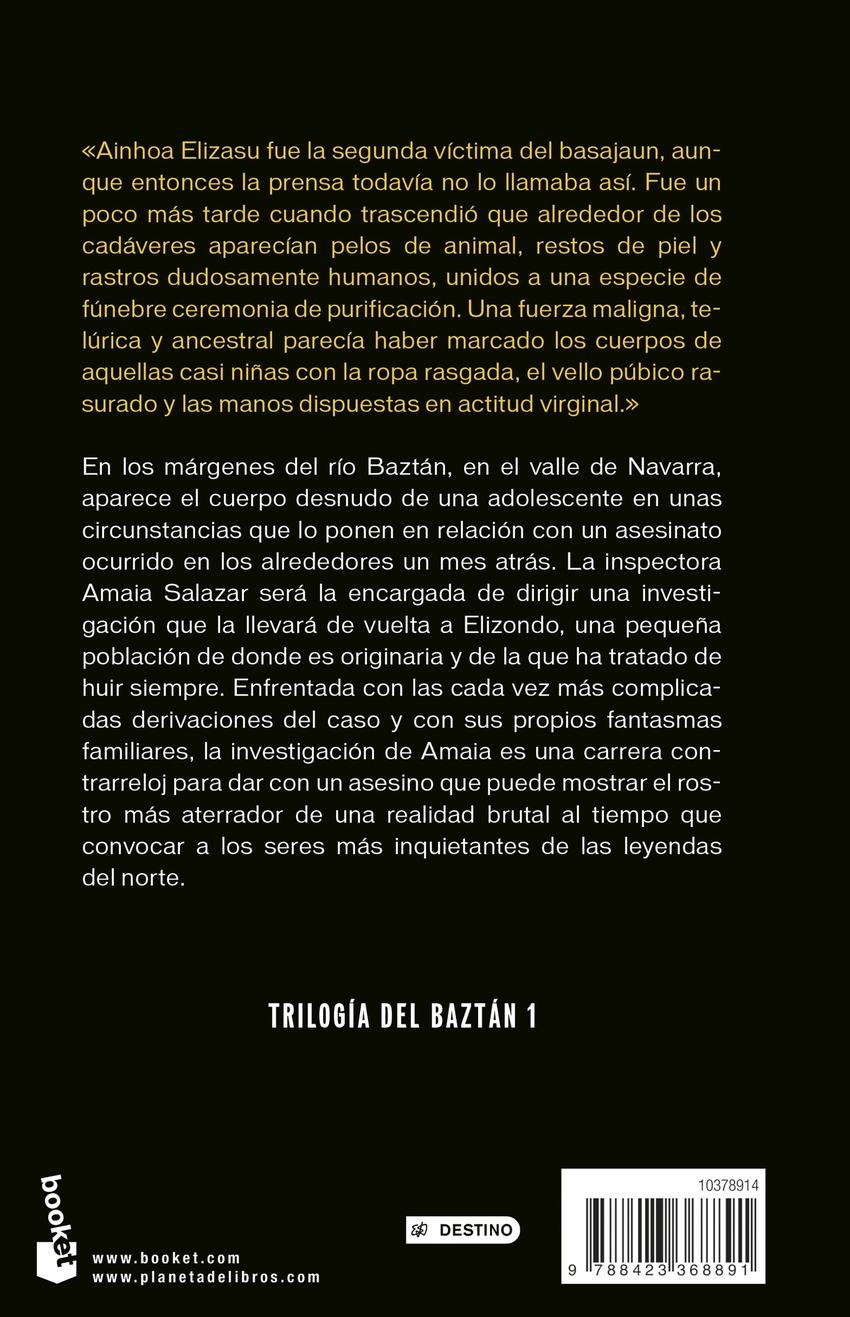 «Ainhoa Elizasu fue la segunda víctima del basajaun, aunque entonces la prensa todavía no lo llamaba así. Fue un poco más tarde cuando trascendió que alrededor de los cadáveres aparecían pelos de animal, restos de piel y rastros dudosamente humanos, unidos a una especie de fúnebre ceremonia de purificación. Una fuerza maligna, telúrica y ancestral parecía haber marcado los cuerpos de aquellas casi niñas con la ropa rasgada, el vello púbico rasurado y las manos dispuestas en actitud virginal.»

En los márgenes del río Baztán, en el valle de Navarra, aparece el cuerpo desnudo de una adolescente en unas circunstancias que lo ponen en relación con un asesinato ocurrido en los alrededores un mes atrás. La inspectora Amaia Salazar será la encargada de dirigir una investigación que la llevará de vuelta a Elizondo, una pequeña población de donde es originaria y de la que ha tratado de huir siempre. Enfrentada con las cada vez más complicadas derivaciones del caso y con sus propios fantasmas familiares, la investigación de Amaia es una carrera contrarreloj para dar con un asesino que puede mostrar el rostro más aterrador de una realidad brutal al tiempo que convocar a los seres más inquietantes de las leyendas del norte.

TRILOGÍA DEL BAZTÁN 1

booket

www.booket.com
www.planetadelibros.com

DESTINO

10378914

9 788423 368891